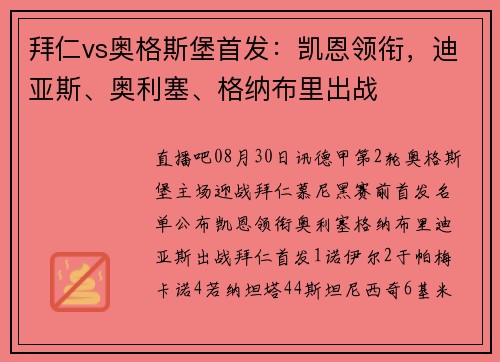 拜仁vs奥格斯堡首发：凯恩领衔，迪亚斯、奥利塞、格纳布里出战

直播吧08月30日讯德甲第2轮奥格斯堡主场迎战拜仁慕尼黑赛前首发名单公布凯恩领衔奥利塞格纳布里迪亚斯出战拜仁首发1诺伊尔2于帕梅卡诺4若纳坦塔44斯坦尼西奇6基米